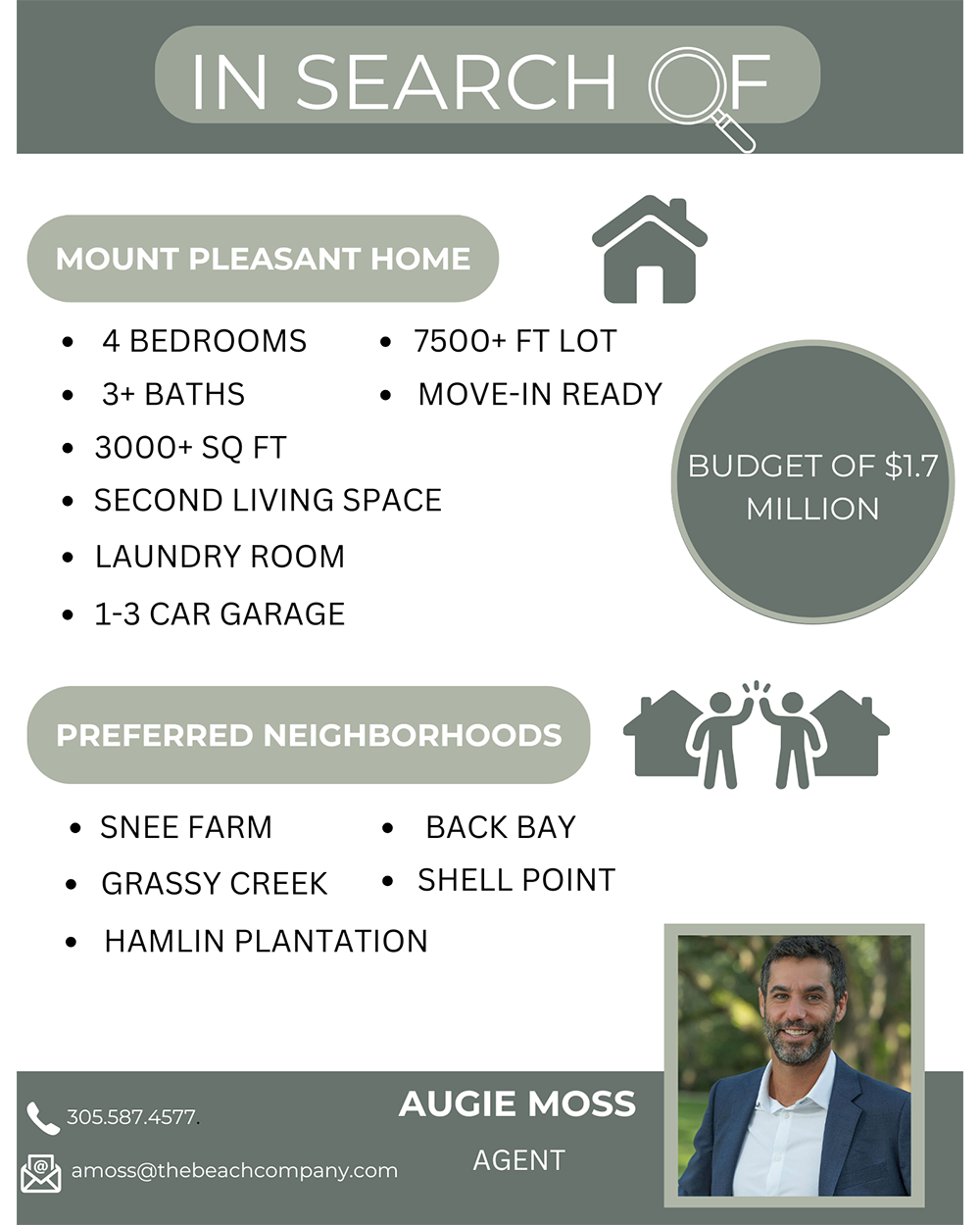 IN SEARCH OF

MOUNT PLEASANT HOME

- 4 BEDROOMS
- 3+ BATHS
- 3000+ SQ FT
- SECOND LIVING SPACE
- LAUNDRY ROOM
- 1-3 CAR GARAGE

- 7500+ FT LOT
- MOVE-IN READY

BUDGET OF $1.7 MILLION

PREFERRED NEIGHBORHOODS

- SNEE FARM
- GRASSY CREEK
- HAMLIN PLANTATION

- BACK BAY
- SHELL POINT

305.587.4577.

amoss@thebeachcompany.com

AUGIE MOSS

AGENT